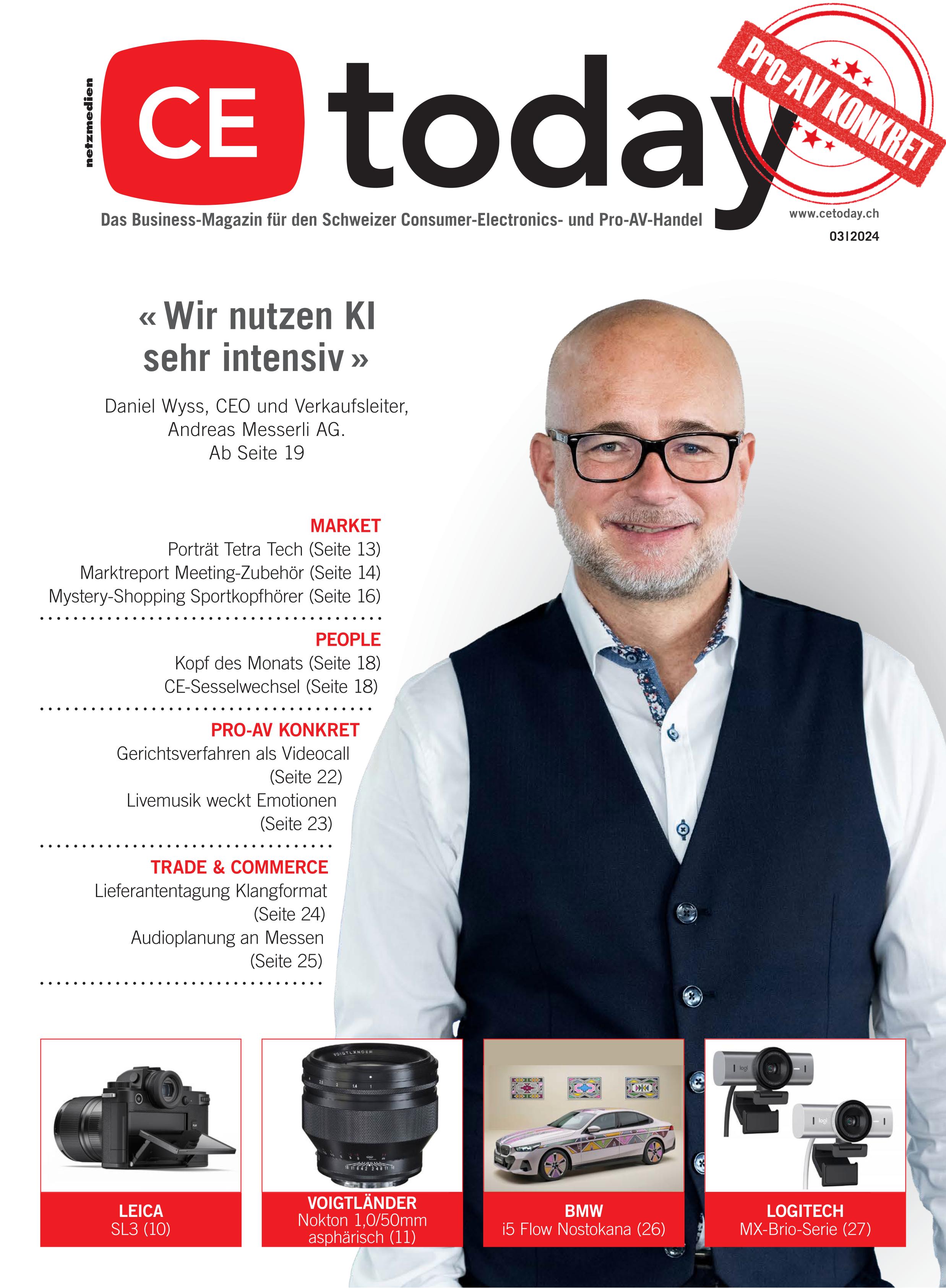 netzmedien

CE today

Pro-AV KONKRET

Das Business-Magazin für den Schweizer Consumer-Electronics- und Pro-AV-Handel

www.cetoday.ch

03|2024

« Wir nutzen KI sehr intensiv »

Daniel Wyss, CEO und Verkaufsleiter,
Andreas Messerli AG.
Ab Seite 19

MARKET
Porträt Tetra Tech (Seite 13)
Marktreport Meeting-Zubehör (Seite 14)
Mystery-Shopping Sportkopfhörer (Seite 16)

PEOPLE
Kopf des Monats (Seite 18)
CE-Sesselwechsel (Seite 18)

PRO-AV KONKRET
Gerichtsverfahren als Videocall (Seite 22)
Livemusik weckt Emotionen (Seite 23)

TRADE & COMMERCE
Lieferantentagung Klangformat (Seite 24)
Audioplanung an Messen (Seite 25)

LEICA
SL3 (10)

VOIGTLÄNDER
Nokton 1,0/50mm asphärisch (11)

BMW
i5 Flow Nostokana (26)

LOGITECH
MX-Brio-Serie (27)